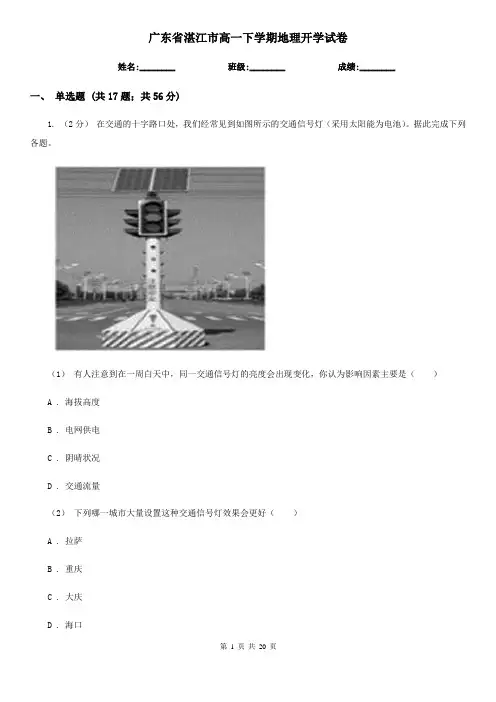 广东省湛江市高一下学期地理开学试卷

姓名:________ 班级:________ 成绩:________

一、 单选题 (共 17 题；共 56 分)

1. （2 分） 在交通的十字路口处，我们经常见到如图所示的交通信号灯（采用太阳能为电池）。据此完成下列各题。

（1） 有人注意到在一周白天中，同一交通信号灯的亮度会出现变化，你认为影响因素主要是（　　）

A . 海拔高度

B . 电网供电

C . 阴晴状况

D . 交通流量

（2） 下列哪一城市大量设置这种交通信号灯效果会更好（　　）

A . 拉萨

B . 重庆

C . 大庆

D . 海口

第 1 页 共 20 页